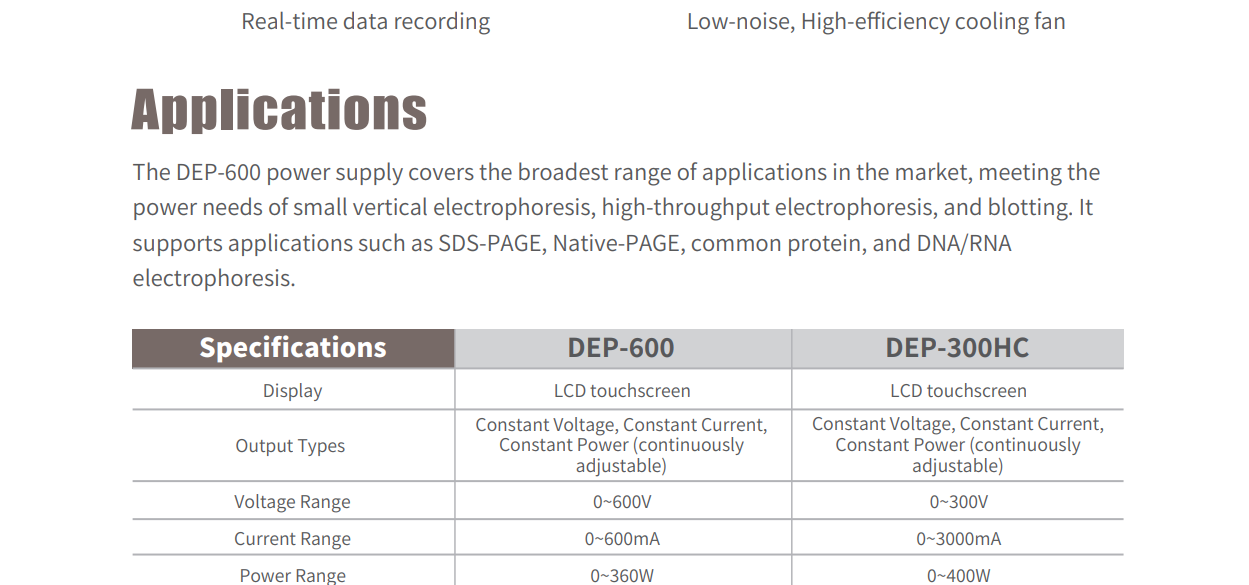 Real-time data recording

Low-noise, High-efficiency cooling fan

Applications

The DEP-600 power supply covers the broadest range of applications in the market, meeting the power needs of small vertical electrophoresis, high-throughput electrophoresis, and blotting. It supports applications such as SDS-PAGE, Native-PAGE, common protein, and DNA/RNA electrophoresis.

| Specifications | DEP-600 | DEP-300HC |
|---|---|---|
| Display | LCD touchscreen | LCD touchscreen |
| Output Types | Constant Voltage, Constant Current, Constant Power (continuously adjustable) | Constant Voltage, Constant Current, Constant Power (continuously adjustable) |
| Voltage Range | 0~600V | 0~300V |
| Current Range | 0~600mA | 0~3000mA |
| Power Range | 0~360W | 0~400W |